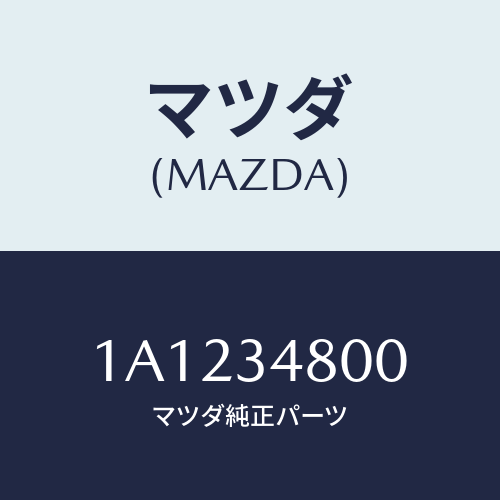 マツダ
(MAZDA)

1A1234800
マツダ純正パーツ